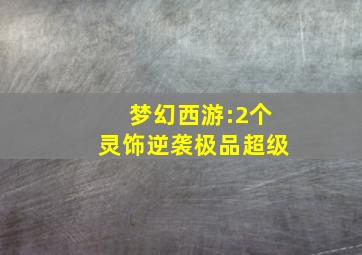 梦幻西游:2个
灵饰逆袭极品超级